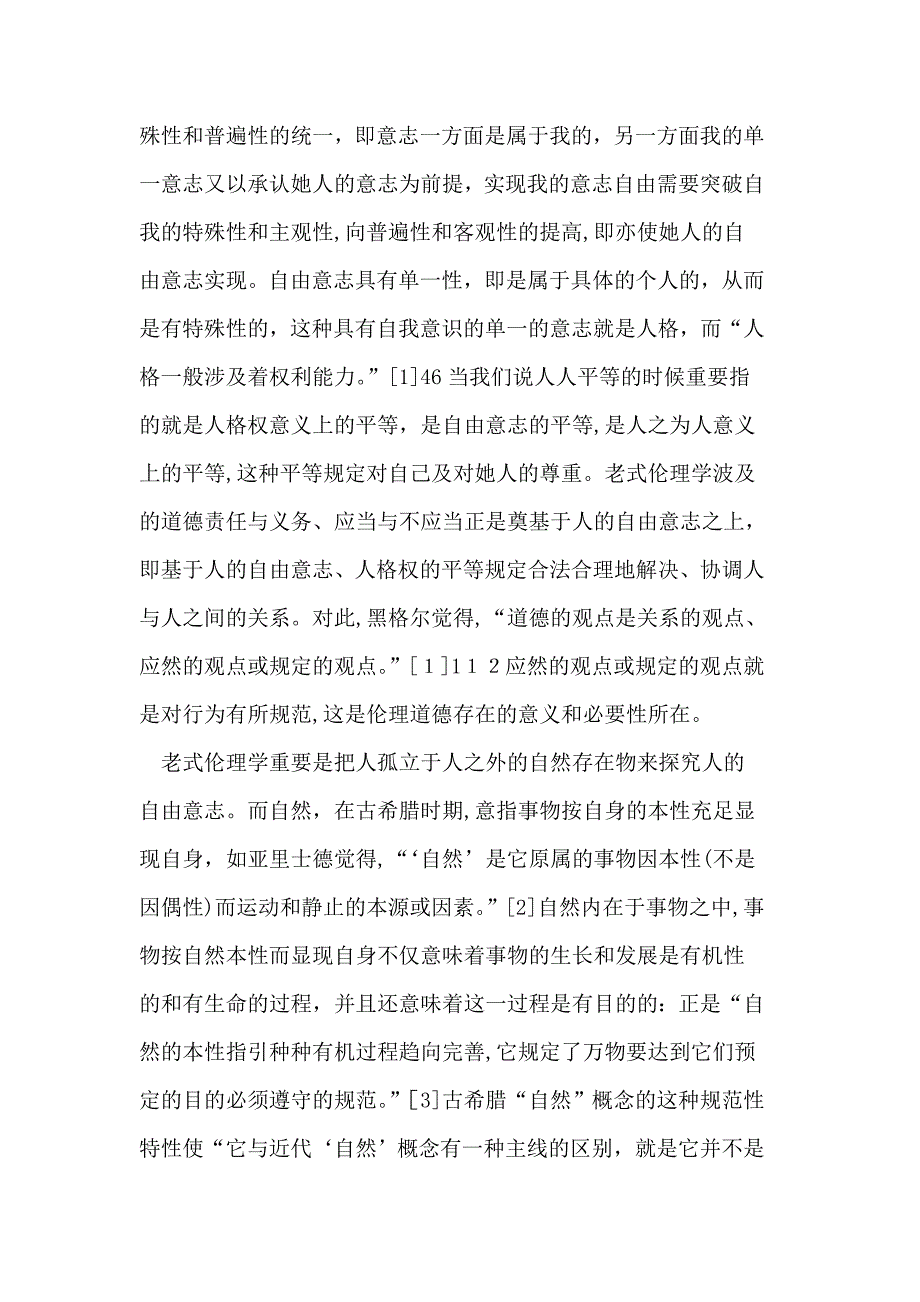 殊性和普遍性的统一，即意志一方面是属于我的，另一方面我的单一意志又以承认她人的意志为前提，实现我的意志自由需要突破自我的特殊性和主观性,向普遍性和客观性的提高,即亦使她人的自由意志实现。自由意志具有单一性，即是属于具体的个人的，从而是有特殊性的，这种具有自我意识的单一的意志就是人格，而“人格一般涉及着权利能力。”[1]46 当我们说人人平等的时候重要指的就是人格权意义上的平等，是自由意志的平等,是人之为人意义上的平等,这种平等规定对自己及对她人的尊重。老式伦理学波及的道德责任与义务、应当与不应当正是奠基于人的自由意志之上，即基于人的自由意志、人格权的平等规定合法合理地解决、协调人与人之间的关系。对此,黑格尔觉得,“道德的观点是关系的观点、应然的观点或规定的观点。”[１]1１２应然的观点或规定的观点就是对行为有所规范,这是伦理道德存在的意义和必要性所在。

老式伦理学重要是把人孤立于人之外的自然存在物来探究人的自由意志。而自然，在古希腊时期,意指事物按自身的本性充足显现自身，如亚里士德觉得,“‘自然’是它原属的事物因本性(不是因偶性)而运动和静止的本源或因素。”[2]自然内在于事物之中,事物按自然本性而显现自身不仅意味着事物的生长和发展是有机性的和有生命的过程，并且还意味着这一过程是有目的的：正是“自然的本性指引种种有机过程趋向完善,它规定了万物要达到它们预定的目的必须遵守的规范。”[3]古希腊“自然”概念的这种规范性特性使“它与近代‘自然’概念有一种主线的区别，就是它并不是